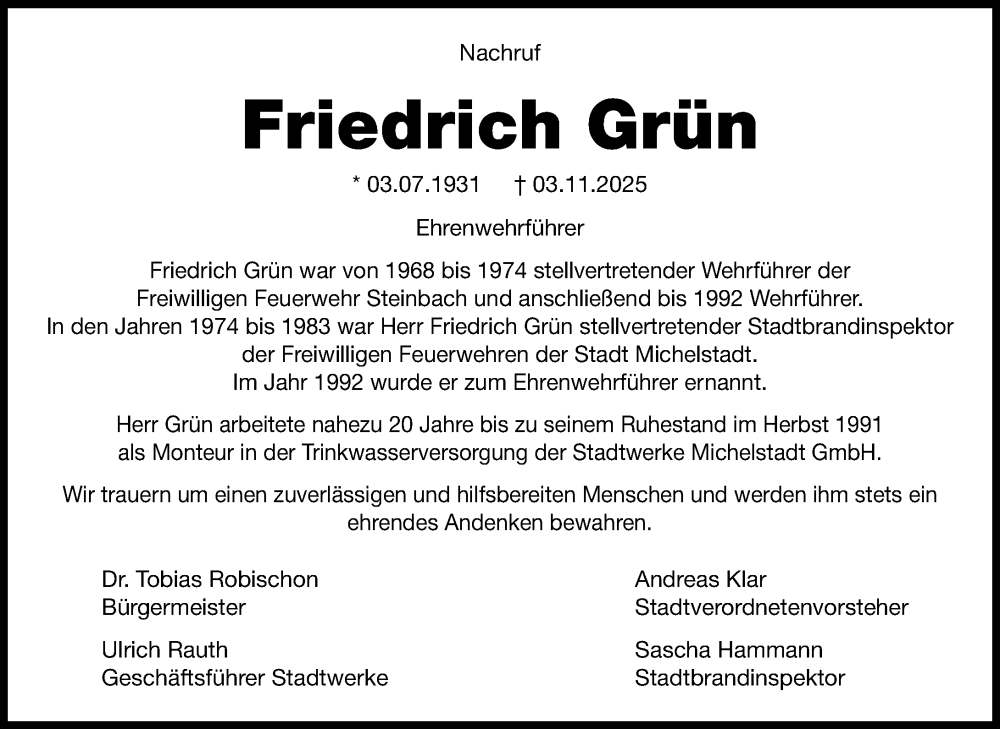 Nachruf

Friedrich Grün

* 03.07.1931 † 03.11.2025

Ehrenwehrführer

Friedrich Grün war von 1968 bis 1974 stellvertretender Wehrführer der Freiwilligen Feuerwehr Steinbach und anschließend bis 1992 Wehrführer. In den Jahren 1974 bis 1983 war Herr Friedrich Grün stellvertretender Stadtbrandinspektor der Freiwilligen Feuerwehren der Stadt Michelstadt. Im Jahr 1992 wurde er zum Ehrenwehrführer ernannt.

Herr Grün arbeitete nahezu 20 Jahre bis zu seinem Ruhestand im Herbst 1991 als Monteur in der Trinkwasserversorgung der Stadtwerke Michelstadt GmbH.

Wir trauern um einen zuverlässigen und hilfsbereiten Menschen und werden ihm stets ein ehrendes Andenken bewahren.

Dr. Tobias Robischon
Bürgermeister

Ulrich Rauth
Geschäftsführer Stadtwerke

Andreas Klar
Stadtverordnetenvorsteher

Sascha Hammann
Stadtbrandinspektor